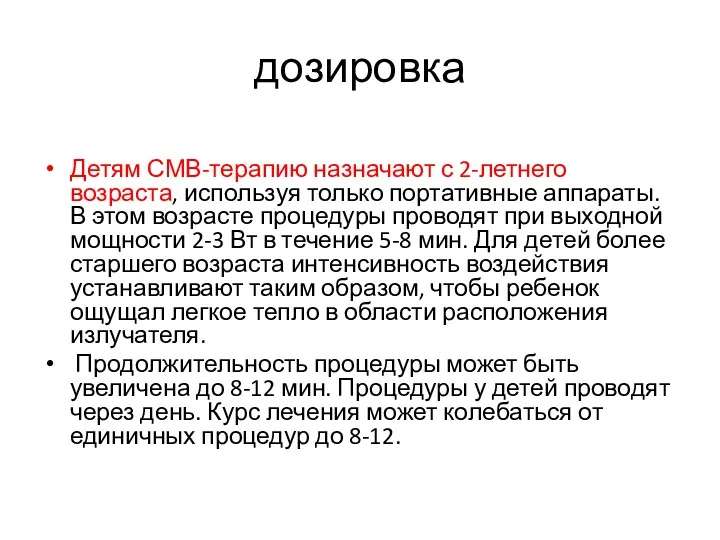 дозировка

• Детям СМВ-терапию назначают с 2-летнего возраста, используя только портативные аппараты. В этом возрасте процедуры проводят при выходной мощности 2-3 Вт в течение 5-8 мин. Для детей более старшего возраста интенсивность воздействия устанавливают таким образом, чтобы ребенок ощущал легкое тепло в области расположения излучателя.

• Продолжительность процедуры может быть увеличена до 8-12 мин. Процедуры у детей проводят через день. Курс лечения может колебаться от единичных процедур до 8-12.